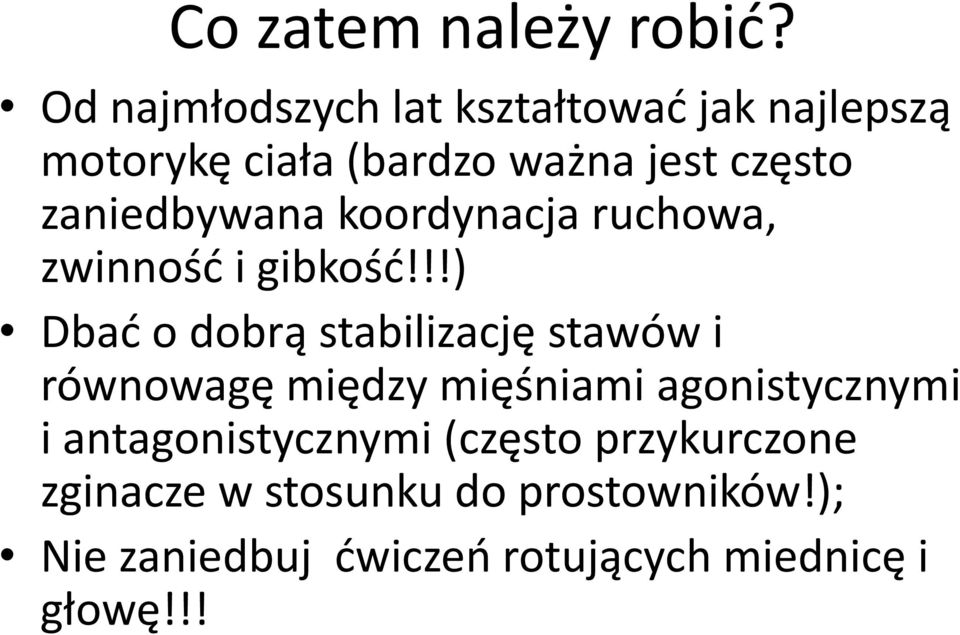 Co zatem należy robić?

• Od najmłodszych lat kształtować jak najlepszą motorykę ciała (bardzo ważna jest często zaniedbywana koordynacja ruchowa, zwinność i gibkość!!!)

• Dbać o dobrą stabilizację stawów i równowagę między mięśniami agonistycznymi i antagonistycznymi (często przykurczone zginacze w stosunku do prostowników!);

• Nie zaniedbuj ćwiczeń rotujących miednicę i głowę!!!